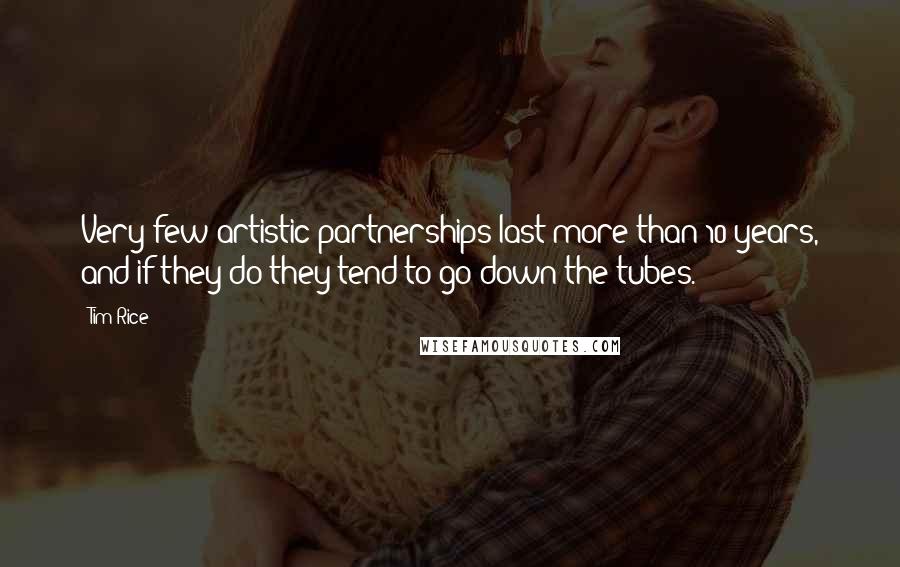 Very few artistic partnerships last more than 10 years, and if they do they tend to go down the tubes.

Tim Rice

WISEFAMOUSQUOTES.COM